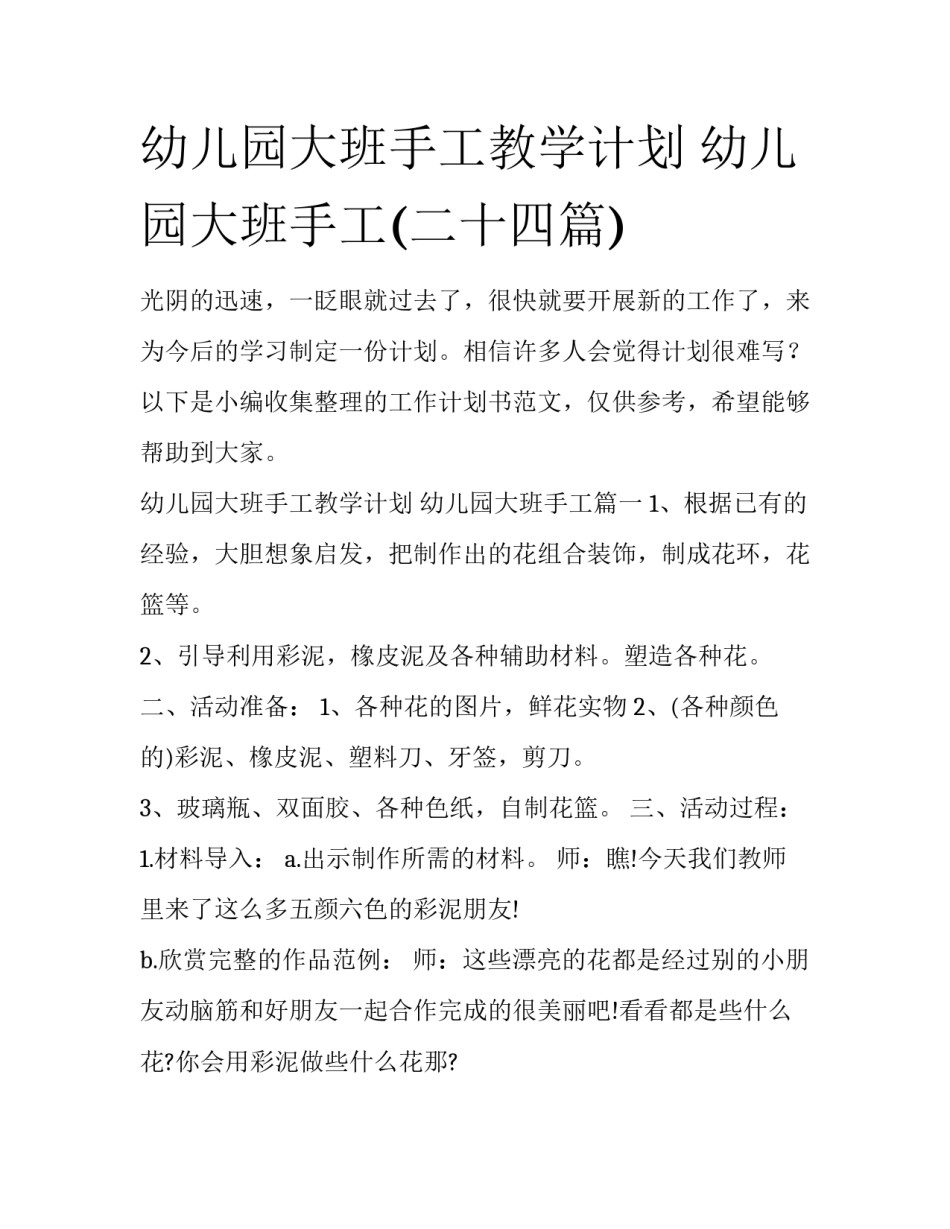 幼儿园大班手工教学计划 幼儿园大班手工(二十四篇)

光阴的迅速，一眨眼就过去了，很快就要开展新的工作了，来为今后的学习制定一份计划。相信许多人会觉得计划很难写？以下是小编收集整理的工作计划书范文，仅供参考，希望能够帮助到大家。

幼儿园大班手工教学计划 幼儿园大班手工篇一 1、根据已有的经验，大胆想象启发，把制作出的花组合装饰，制成花环，花篮等。

2、引导利用彩泥，橡皮泥及各种辅助材料。塑造各种花。

二、活动准备： 1、各种花的图片，鲜花实物 2、(各种颜色的)彩泥、橡皮泥、塑料刀、牙签，剪刀。

3、玻璃瓶、双面胶、各种色纸，自制花篮。 三、活动过程：

1.材料导入： a.出示制作所需的材料。 师：瞧!今天我们教师里来了这么多五颜六色的彩泥朋友!

b.欣赏完整的作品范例： 师：这些漂亮的花都是经过别的小朋友动脑筋和好朋友一起合作完成的很美丽吧!看看都是些什么花?你会用彩泥做些什么花那?